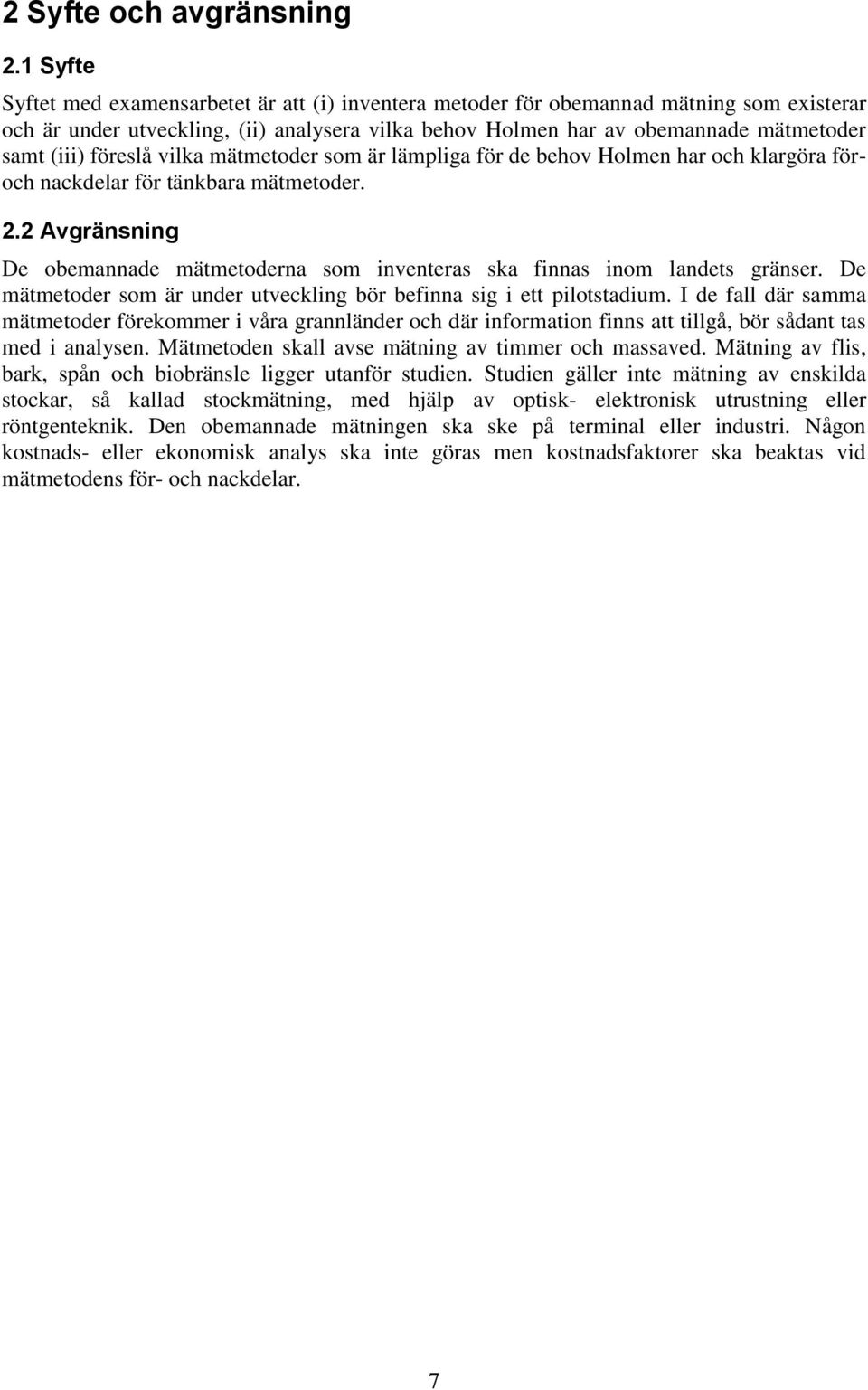 2 Syfte och avgränsning

2.1 Syfte

Syftet med examensarbetet är att (i) inventera metoder för obemannad mätning som existerar och är under utveckling, (ii) analysera vilka behov Holmen har av obemannade mätmetoder samt (iii) föreslå vilka mätmetoder som är lämpliga för de behov Holmen har och klargöra för- och nackdelar för tänkbara mätmetoder.

2.2 Avgränsning

De obemannade mätmetoderna som inventeras ska finnas inom landets gränser. De mätmetoder som är under utveckling bör befinna sig i ett pilotstadium. I de fall där samma mätmetoder förekommer i våra grannländer och där information finns att tillgå, bör sådant tas med i analysen. Mätmetoden skall avse mätning av timmer och massaved. Mätning av flis, bark, spån och biobränsle ligger utanför studien. Studien gäller inte mätning av enskilda stockar, så kallad stockmätning, med hjälp av optisk- elektronisk utrustning eller röntgenteknik. Den obemannade mätningen ska ske på terminal eller industri. Någon kostnads- eller ekonomisk analys ska inte göras men kostnadsfaktorer ska beaktas vid mätmetodens för- och nackdelar.

7